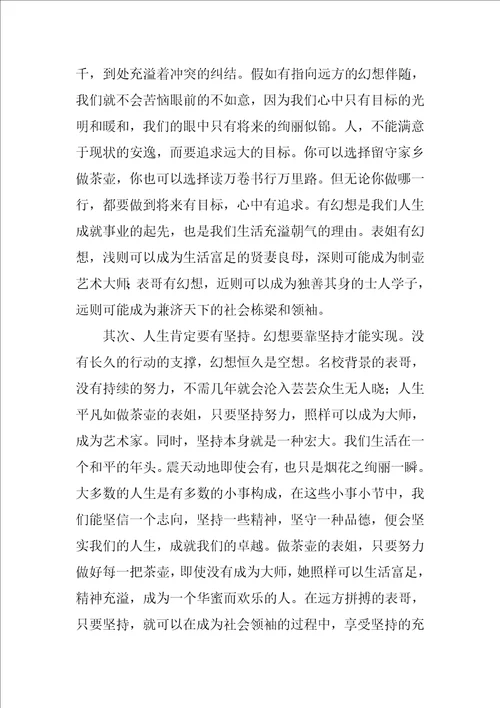 千，到处充溢着冲突的纠结。假如有指向远方的幻想伴随，我们就不会苦恼眼前的不如意，因为我们心中只有目标的光明和暖和，我们的眼中只有将来的绚丽似锦。人，不能满意于现状的安逸，而要追求远大的目标。你可以选择留守家乡做茶壶，你也可以选择读万卷书行万里路。但无论你做哪一行，都要做到将来有目标，心中有追求。有幻想是我们人生成就事业的起先，也是我们生活充溢朝气的理由。表姐有幻想，浅则可以成为生活富足的贤妻良母，深则可能成为制壶艺术大师；表哥有幻想，近则可以成为独善其身的士人学子，远则可能成为兼济天下的社会栋梁和领袖。

其次、人生肯定要有坚持。幻想要靠坚持才能实现。没有长久的行动的支撑，幻想恒久是空想。名校背景的表哥，没有持续的努力，不需几年就会沦入芸芸众生无人晓；人生平凡如做茶壶的表姐，只要坚持努力，照样可以成为大师，成为艺术家。同时，坚持本身就是一种宏大。我们生活在一个和平的年头。震天动地即使会有，也只是烟花之绚丽一瞬。大多数的人生是有多数的小事构成，在这些小事小节中，我们能坚信一个志向，坚持一些精神，坚守一种品德，便会坚实我们的人生，成就我们的卓越。做茶壶的表姐，只要努力做好每一把茶壶，即使没有成为大师，她照样可以生活富足，精神充溢，成为一个华蜜而欢乐的人。在远方拼搏的表哥，只要坚持，就可以在成为社会领袖的过程中，享受坚持的充